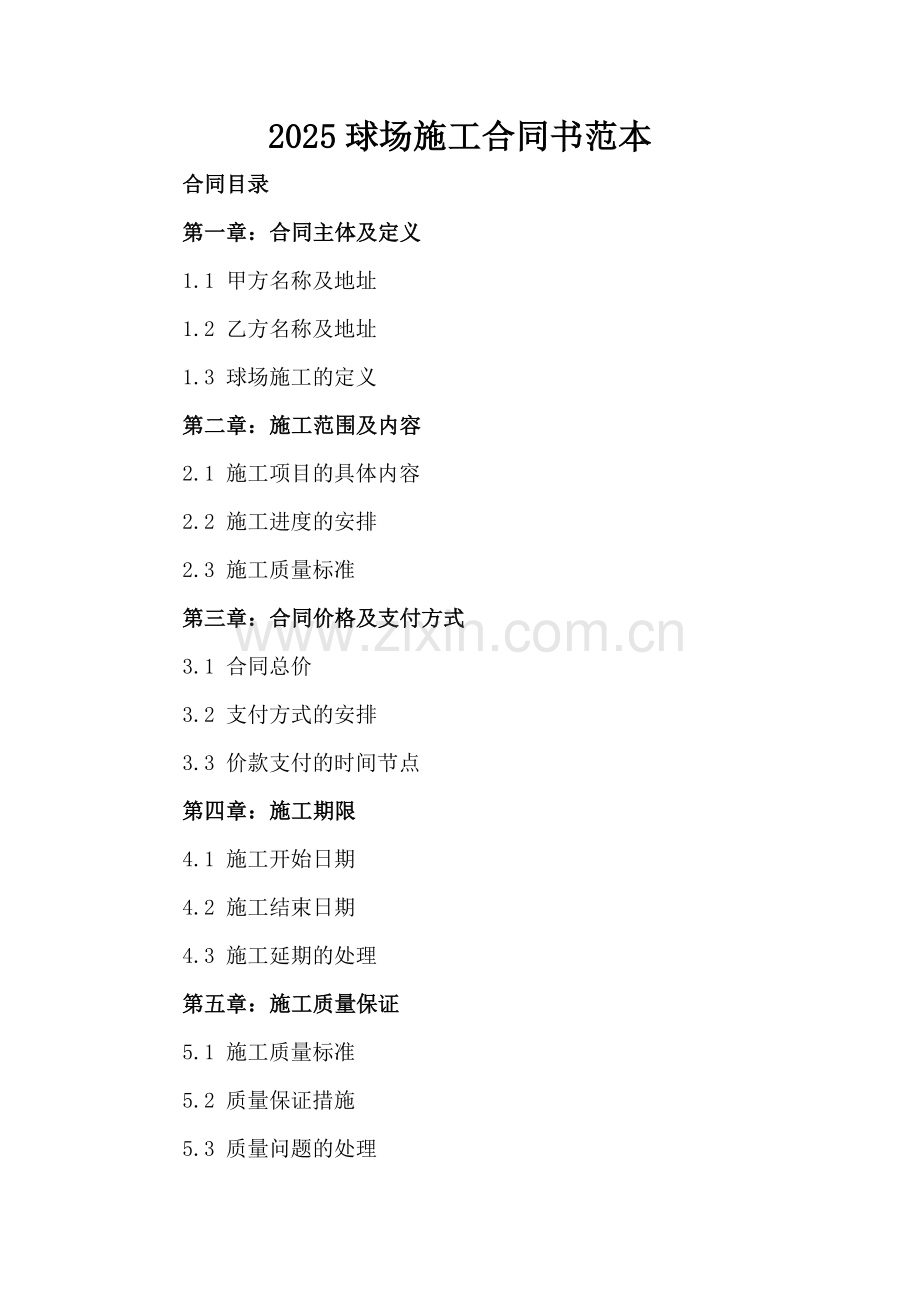 2025球场施工合同书范本

合同目录

第一章：合同主体及定义

1.1 甲方名称及地址

1.2 乙方名称及地址

1.3 球场施工的定义

第二章：施工范围及内容

2.1 施工项目的具体内容

2.2 施工进度的安排

2.3 施工质量标准

第三章：合同价格及支付方式

3.1 合同总价

3.2 支付方式的安排

3.3 价款支付的时间节点

第四章：施工期限

4.1 施工开始日期

4.2 施工结束日期

4.3 施工延期的处理

第五章：施工质量保证

5.1 施工质量标准

5.2 质量保证措施

5.3 质量问题的处理

www.zixin.com.cn